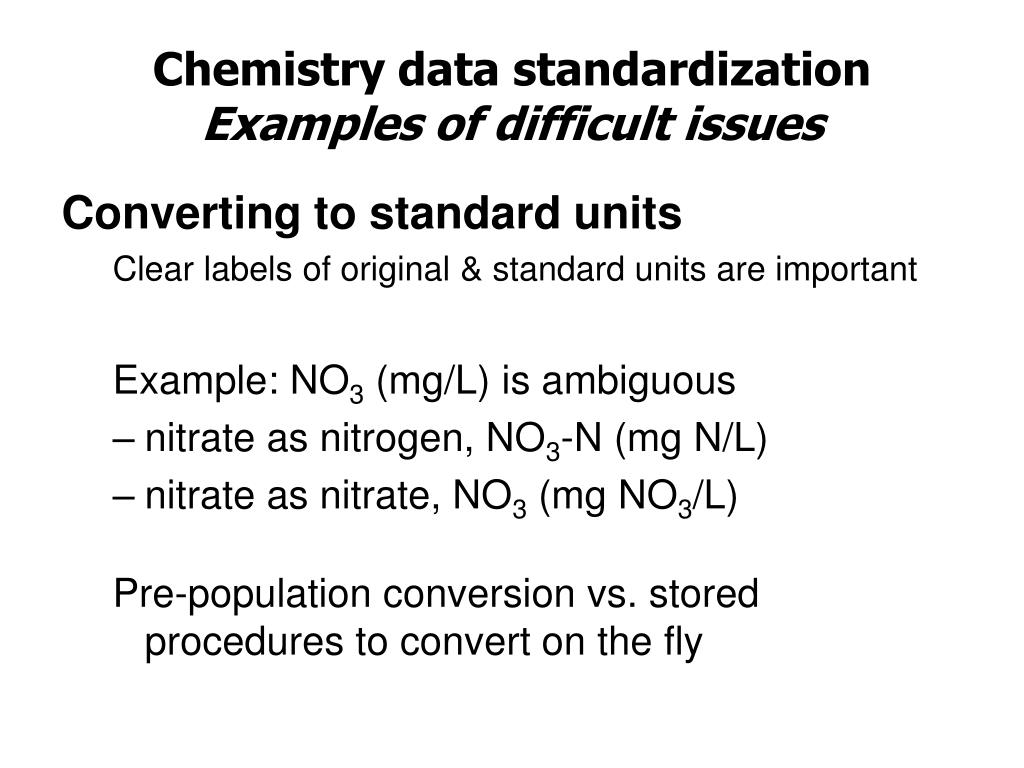 Chemistry data standardization
Examples of difficult issues

Converting to standard units

Clear labels of original & standard units are important

Example: $NO_3$ (mg/L) is ambiguous
– nitrate as nitrogen, $NO_3$-N (mg N/L)
– nitrate as nitrate, $NO_3$ (mg $NO_3$/L)

Pre-population conversion vs. stored procedures to convert on the fly